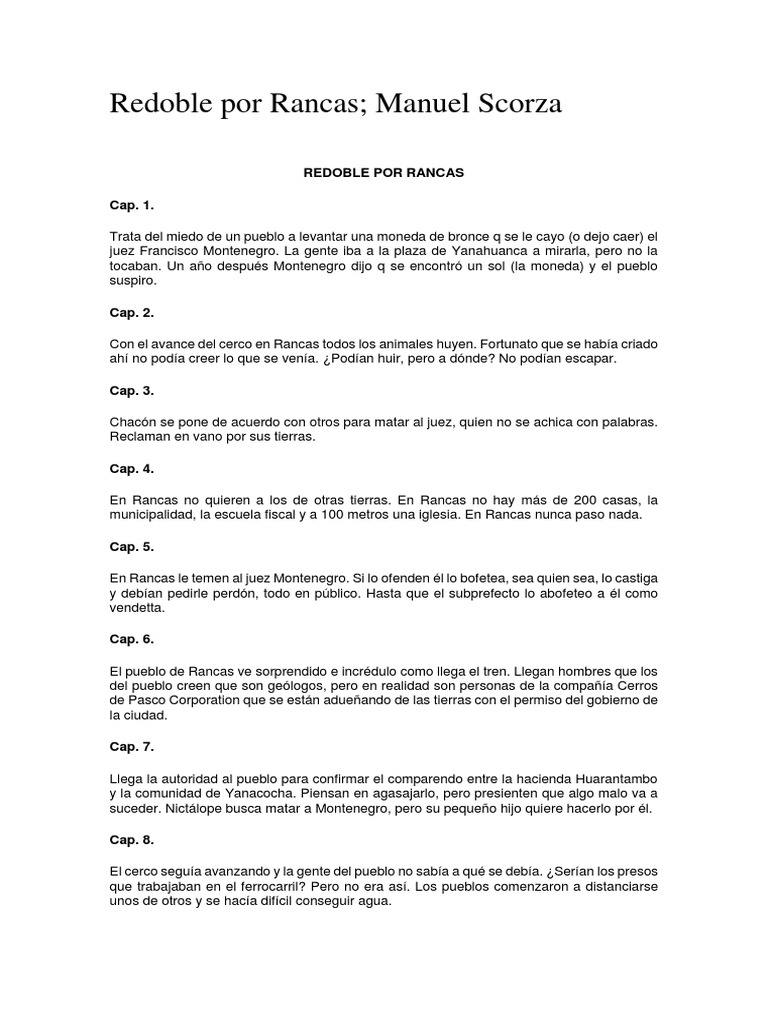 Redoble por Rancas; Manuel Scorza

REDOBLE POR RANCAS

Cap. 1.

Trata del miedo de un pueblo a levantar una moneda de bronce q se le cayo (o dejo caer) el juez Francisco Montenegro. La gente iba a la plaza de Yanahuanca a mirarla, pero no la tocaban. Un año después Montenegro dijo q se encontró un sol (la moneda) y el pueblo suspiro.

Cap. 2.

Con el avance del cerco en Rancas todos los animales huyen. Fortunato que se había criado ahí no podía creer lo que se venía. ¿Podían huir, pero a dónde? No podían escapar.

Cap. 3.

Chacón se pone de acuerdo con otros para matar al juez, quien no se achica con palabras. Reclaman en vano por sus tierras.

Cap. 4.

En Rancas no quieren a los de otras tierras. En Rancas no hay más de 200 casas, la municipalidad, la escuela fiscal y a 100 metros una iglesia. En Rancas nunca paso nada.

Cap. 5.

En Rancas le temen al juez Montenegro. Si lo ofenden él lo bofetea, sea quien sea, lo castiga y debían pedirle perdón, todo en público. Hasta que el subprefecto lo abofeteo a él como vendetta.

Cap. 6.

El pueblo de Rancas ve sorprendido e incrédulo como llega el tren. Llegan hombres que los del pueblo creen que son geólogos, pero en realidad son personas de la compañía Cerros de Pasco Corporation que se están adueñando de las tierras con el permiso del gobierno de la ciudad.

Cap. 7.

Llega la autoridad al pueblo para confirmar el comparendo entre la hacienda Huarantambo y la comunidad de Yanacocha. Piensan en agasajarlo, pero presienten que algo malo va a suceder. Nictálope busca matar a Montenegro, pero su pequeño hijo quiere hacerlo por él.

Cap. 8.

El cerco seguía avanzando y la gente del pueblo no sabía a qué se debía. ¿Serían los presos que trabajaban en el ferrocarril? Pero no era así. Los pueblos comenzaron a distanciarse unos de otros y se hacía difícil conseguir agua.